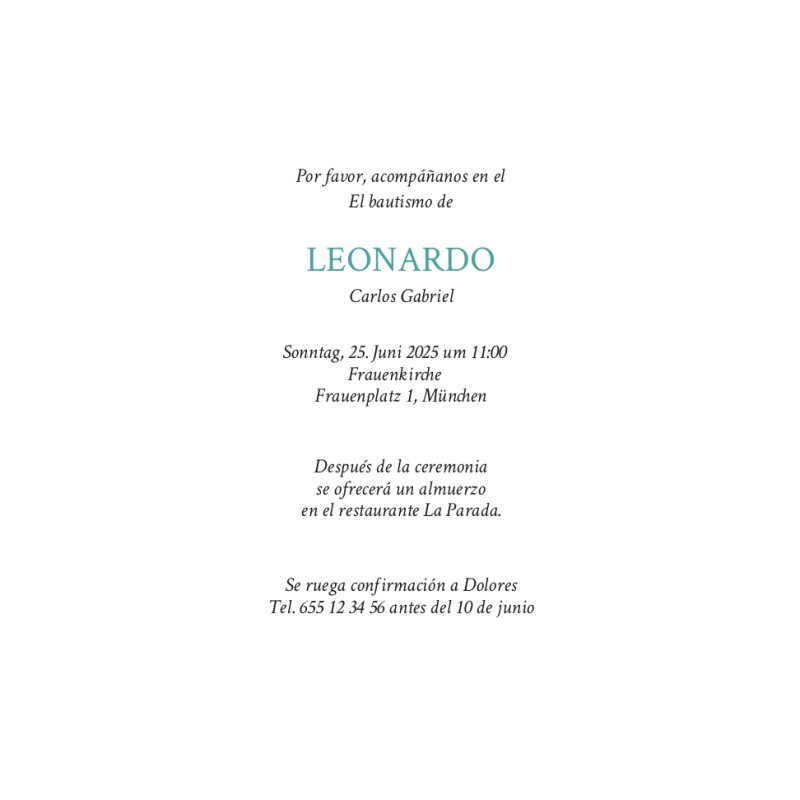 Por favor, acompáñanos en el
El bautismo de

LEONARDO
Carlos Gabriel

Sonntag, 25. Juni 2025 um 11:00
Frauenkirche
Frauenplatz 1, München

Después de la ceremonia
se ofrecerá un almuerzo
en el restaurante La Parada.

Se ruega confirmación a Dolores
Tel. 655 12 34 56 antes del 10 de junio